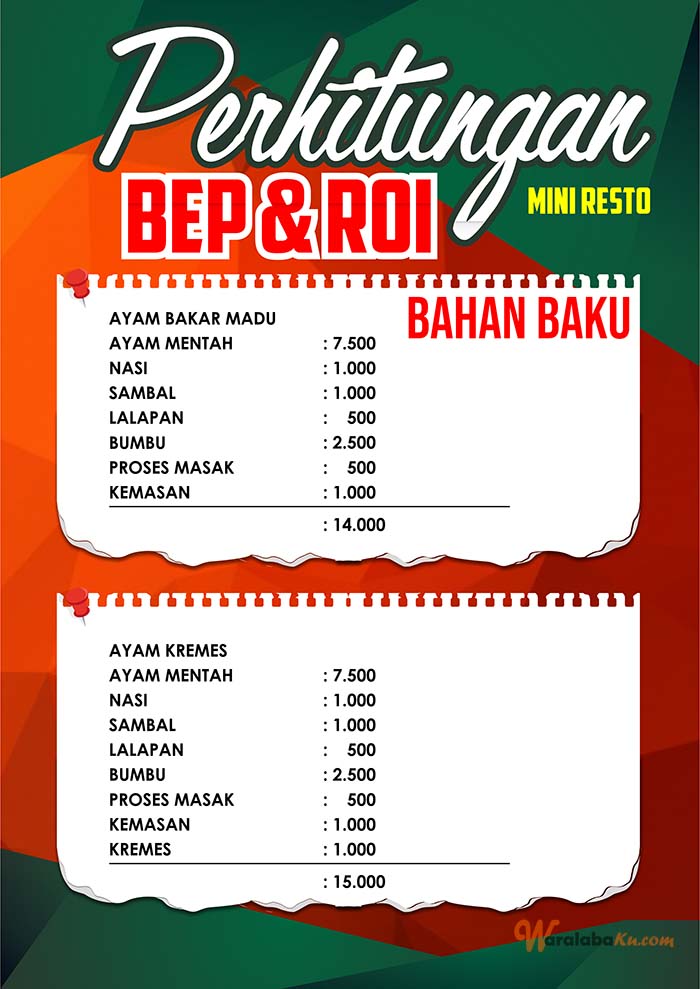 Perhitungan
BEP & ROI
MINI RESTO

BAHAN BAKU

AYAM BAKAR MADU
AYAM MENTAH : 7.500
NASI : 1.000
SAMBAL : 1.000
LALAPAN : 500
BUMBU : 2.500
PROSES MASAK : 500
KEMASAN : 1.000
: 14.000

AYAM KREMES
AYAM MENTAH : 7.500
NASI : 1.000
SAMBAL : 1.000
LALAPAN : 500
BUMBU : 2.500
PROSES MASAK : 500
KEMASAN : 1.000
KREMES : 1.000
: 15.000

WaralabaKu.com